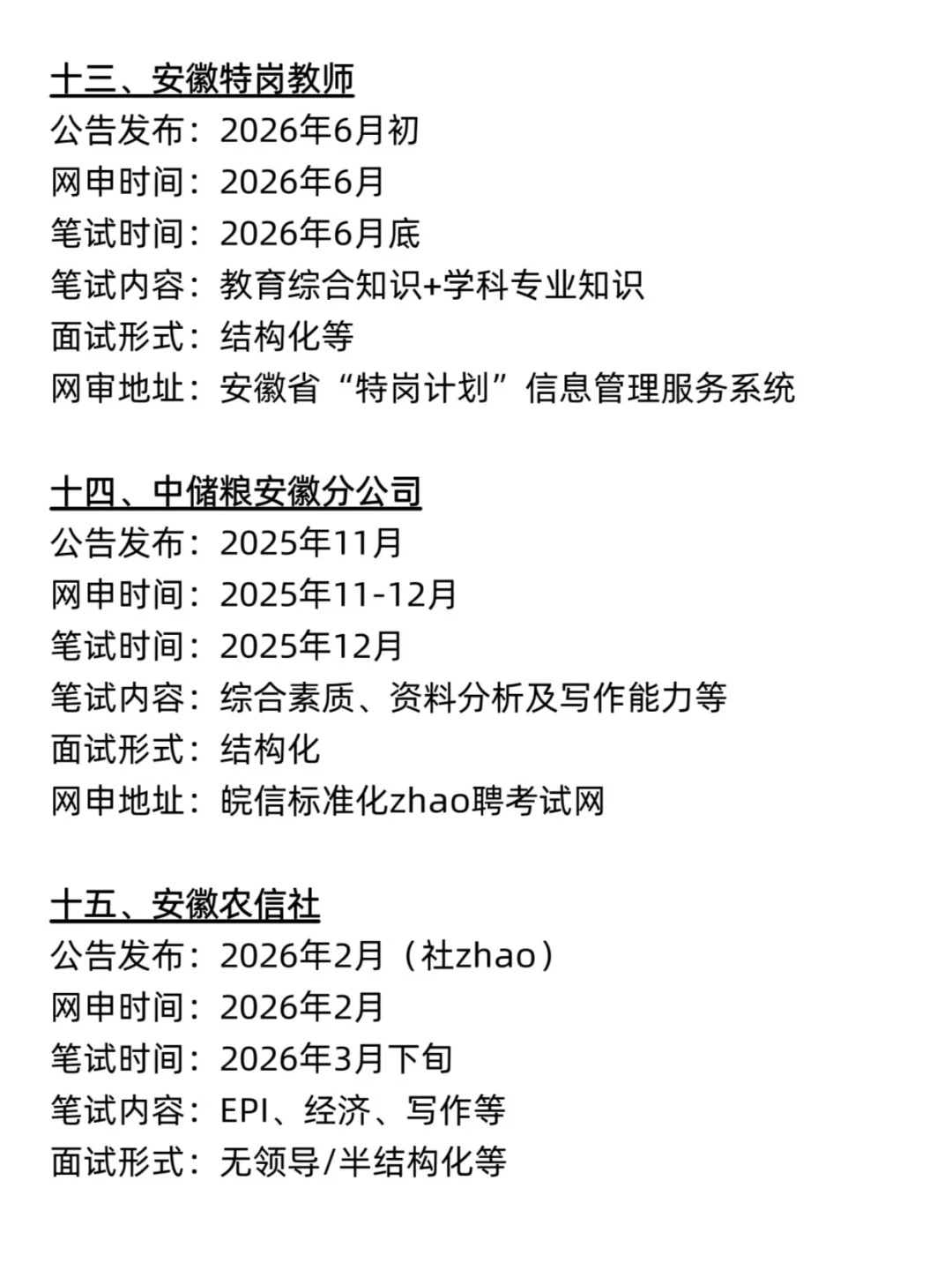 十三、安徽特岗教师
公告发布：2026年6月初
网申时间：2026年6月
笔试时间：2026年6月底
笔试内容：教育综合知识+学科专业知识
面试形式：结构化等
网审地址：安徽省“特岗计划”信息管理服务系统

十四、中储粮安徽分公司
公告发布：2025年11月
网申时间：2025年11-12月
笔试时间：2025年12月
笔试内容：综合素质、资料分析及写作能力等
面试形式：结构化
网申地址：皖信标准化zhao聘考试网

十五、安徽农信社
公告发布：2026年2月（社zhao）
网申时间：2026年2月
笔试时间：2026年3月下旬
笔试内容：EPI、经济、写作等
面试形式：无领导/半结构化等